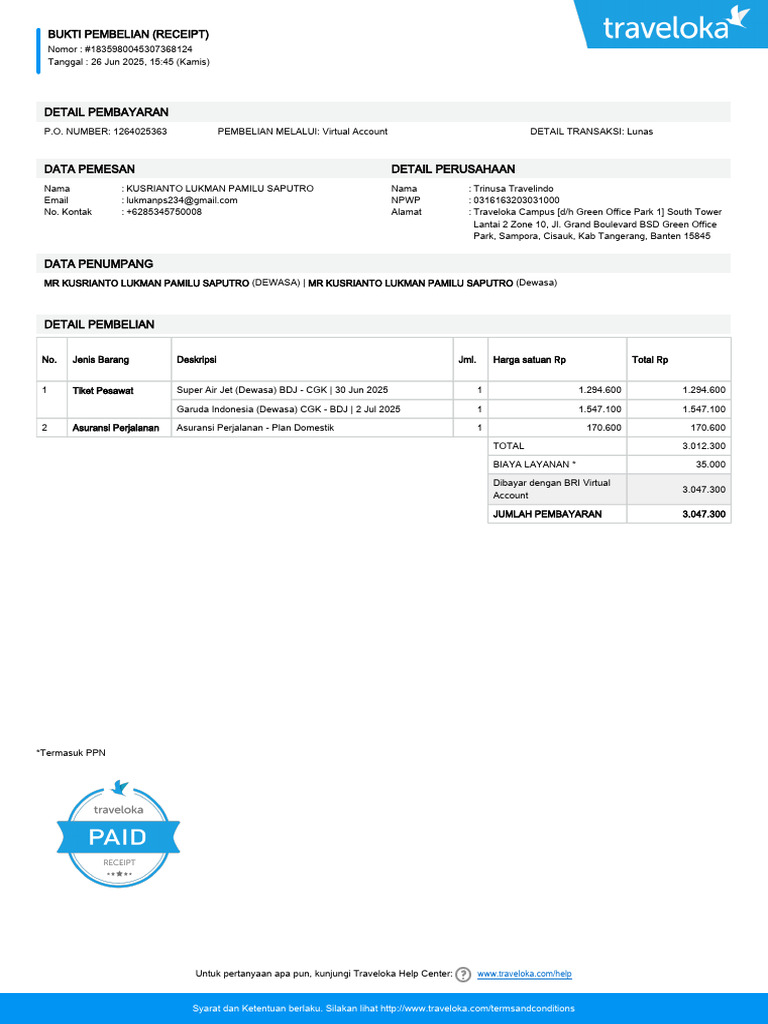 BUKTI PEMBELIAN (RECEIPT)
Nomor : #1835980045307368124
Tanggal : 26 Jun 2025, 15:45 (Kamis)

traveloka

DETAIL PEMBAYARAN
P.O. NUMBER: 1264025363
PEMBELIAN MELALUI: Virtual Account
DETAIL TRANSAKSI: Lunas

DATA PEMESAN
Nama : KUSRIANTO LUKMAN PAMILU SAPUTRO
Email : lukmanps234@gmail.com
No. Kontak : +6285345750008

DETAIL PERUSAHAAN
Nama : Trinusa Travelindo
NPWP : 0316163203031000
Alamat : Traveloka Campus [d/h Green Office Park 1] South Tower Lantai 2 Zone 10, Jl. Grand Boulevard BSD Green Office Park, Sampora, Cisauk, Kab Tangerang, Banten 15845

DATA PENUMPANG
MR KUSRIANTO LUKMAN PAMILU SAPUTRO (DEWASA) | MR KUSRIANTO LUKMAN PAMILU SAPUTRO (Dewasa)

DETAIL PEMBELIAN

| No. | Jenis Barang | Deskripsi | Jml. | Harga satuan Rp | Total Rp |
|---|---|---|---|---|---|
| 1 | Tiket Pesawat | Super Air Jet (Dewasa) BDJ - CGK \| 30 Jun 2025 | 1 | 1.294.600 | 1.294.600 |
| | | Garuda Indonesia (Dewasa) CGK - BDJ \| 2 Jul 2025 | 1 | 1.547.100 | 1.547.100 |
| 2 | Asuransi Perjalanan | Asuransi Perjalanan - Plan Domestik | 1 | 170.600 | 170.600 |
| | | | | TOTAL | 3.012.300 |
| | | | | BIAYA LAYANAN * | 35.000 |
| | | | | Dibayar dengan BRI Virtual Account | 3.047.300 |
| | | | | JUMLAH PEMBAYARAN | 3.047.300 |

*Termasuk PPN

traveloka
PAID
RECEIPT

Untuk pertanyaan apa pun, kunjungi Traveloka Help Center: www.traveloka.com/help

Syarat dan Ketentuan berlaku. Silakan lihat http://www.traveloka.com/termsandconditions